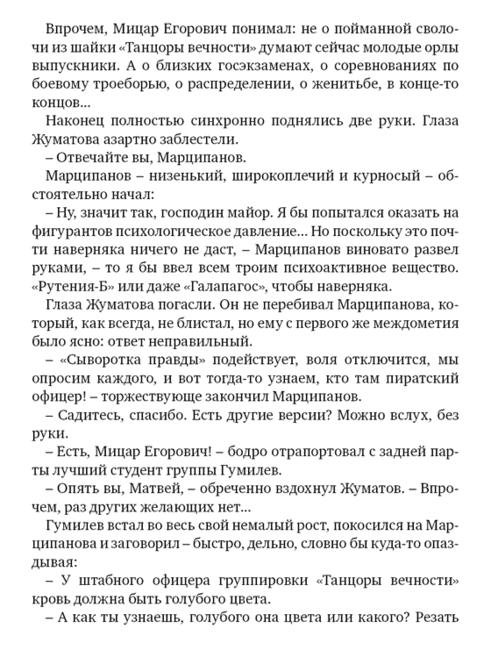 Впрочем, Мицар Егорович понимал: не о пойманной сволочи из шайки «Танцоры вечности» думают сейчас молодые орлы выпускники. А о близких госэкзаменах, о соревнованиях по боевому троеборью, о распределении, о женитьбе, в конце-то концов...

Наконец полностью синхронно поднялись две руки. Глаза Жуматова азартно заблестели.

– Отвечайте вы, Марципанов.

Марципанов – низенький, широкоплечий и курносый – обстоятельно начал:

– Ну, значит так, господин майор. Я бы попытался оказать на фигурантов психологическое давление... Но поскольку это почти наверняка ничего не даст, – Марципанов виновато развел руками, – то я бы ввел всем троим психоактивное вещество. «Рутения-Б» или даже «Галапагос», чтобы наверняка.

Глаза Жуматова погасли. Он не перебивал Марципанова, который, как всегда, не блистал, но ему с первого же междометия было ясно: ответ неправильный.

– «Сыворотка правды» подействует, воля отключится, мы опросим каждого, и вот тогда-то узнаем, кто там пиратский офицер! – торжествующе закончил Марципанов.

– Садитесь, спасибо. Есть другие версии? Можно вслух, без руки.

– Есть, Мицар Егорович! – бодро отрапортовал с задней парты лучший студент группы Гумилев.

– Опять вы, Матвей, – обреченно вздохнул Жуматов. – Впрочем, раз других желающих нет...

Гумилев встал во весь свой немалый рост, покосился на Марципанова и заговорил – быстро, дельно, словно бы куда-то опаздывая:

– У штабного офицера группировки «Танцоры вечности» кровь должна быть голубого цвета.

– А как ты узнаешь, голубого она цвета или какого? Резать